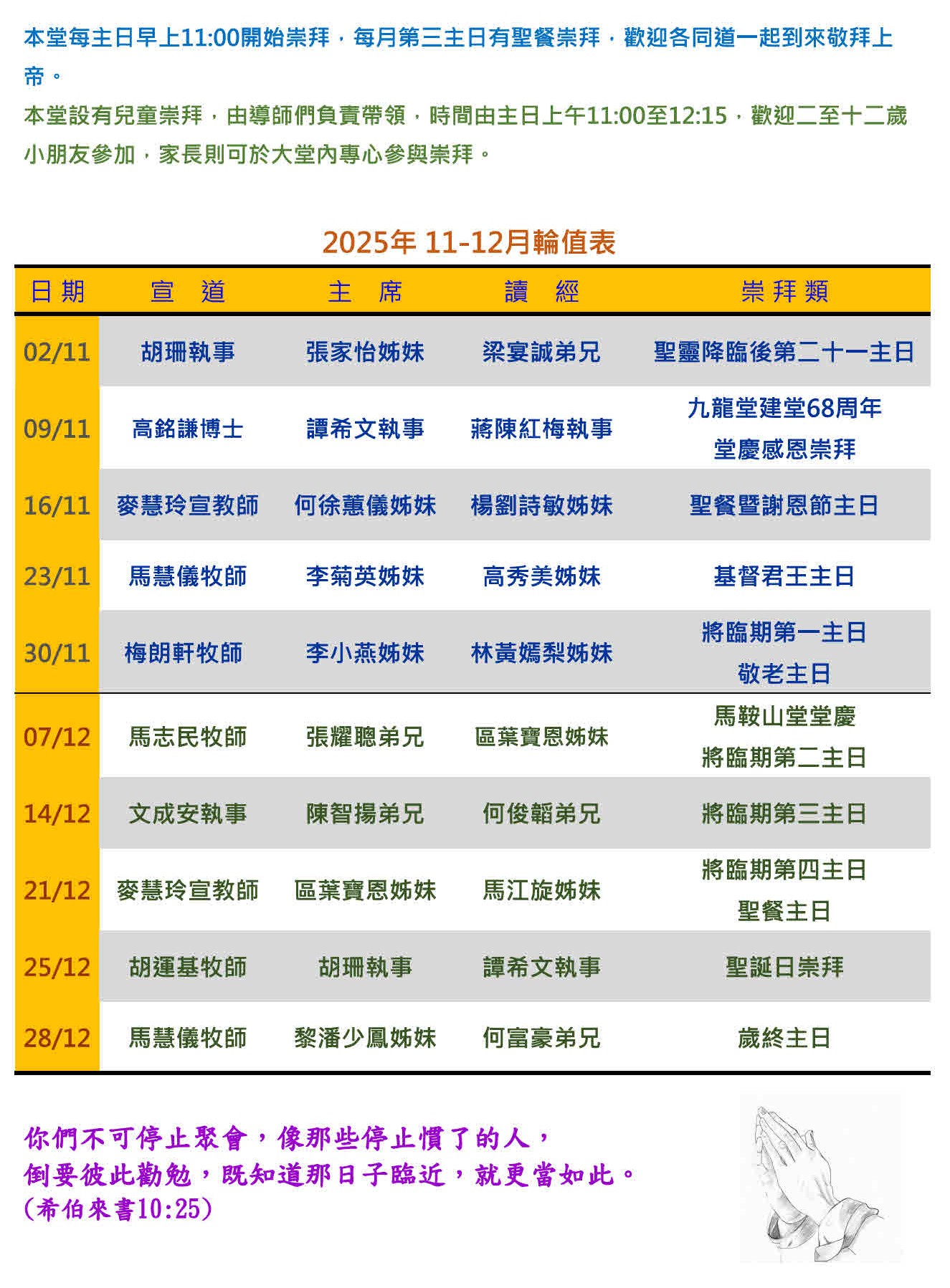 本堂每主日早上11:00開始崇拜，每月第三主日有聖餐崇拜，歡迎各同道一起到來敬拜上帝。

本堂設有兒童崇拜，由導師們負責帶領，時間由主日上午11:00至12:15，歡迎二至十二歲小朋友參加，家長則可於大堂內專心參與崇拜。

2025年 11-12月輪值表

| 日期 | 宣 道 | 主 席 | 讀 經 | 崇拜類 |
|---|---|---|---|---|
| 02/11 | 胡珊執事 | 張家怡姊妹 | 梁宴誠弟兄 | 聖靈降臨後第二十一主日 |
| 09/11 | 高銘謙博士 | 譚希文執事 | 蔣陳紅梅執事 | 九龍堂建堂68周年 堂慶感恩崇拜 |
| 16/11 | 麥慧玲宣教師 | 何徐蕙儀姊妹 | 楊劉詩敏姊妹 | 聖餐暨謝恩節主日 |
| 23/11 | 馬慧儀牧師 | 李菊英姊妹 | 高秀美姊妹 | 基督君王主日 |
| 30/11 | 梅朗軒牧師 | 李小燕姊妹 | 林黃嫣梨姊妹 | 將臨期第一主日 敬老主日 |
| 07/12 | 馬志民牧師 | 張耀聰弟兄 | 區葉寶恩姊妹 | 馬鞍山堂堂慶 將臨期第二主日 |
| 14/12 | 文成安執事 | 陳智揚弟兄 | 何俊韜弟兄 | 將臨期第三主日 |
| 21/12 | 麥慧玲宣教師 | 區葉寶恩姊妹 | 馬江旋姊妹 | 將臨期第四主日 聖餐主日 |
| 25/12 | 胡運基牧師 | 胡珊執事 | 譚希文執事 | 聖誕日崇拜 |
| 28/12 | 馬慧儀牧師 | 黎潘少鳳姊妹 | 何富豪弟兄 | 歲終主日 |

你們不可停止聚會，像那些停止慣了的人，
倒要彼此勸勉，既知道那日子臨近，就更當如此。
(希伯來書10:25)